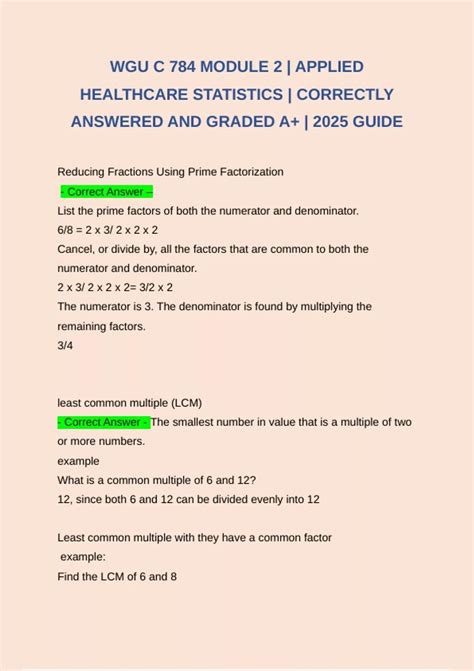 WGU C 784 MODULE 2 | APPLIED HEALTHCARE STATISTICS | CORRECTLY ANSWERED AND GRADED A+ | 2025 GUIDE

Reducing Fractions Using Prime Factorization

- Correct Answer –

List the prime factors of both the numerator and denominator.

6/8 = 2 x 3/ 2 x 2 x 2

Cancel, or divide by, all the factors that are common to both the numerator and denominator.

2 x 3/ 2 x 2 x 2= 3/2 x 2

The numerator is 3. The denominator is found by multiplying the remaining factors.

3/4

least common multiple (LCM)

- Correct Answer - The smallest number in value that is a multiple of two or more numbers.

example

What is a common multiple of 6 and 12?

12, since both 6 and 12 can be divided evenly into 12

Least common multiple with they have a common factor

example:

Find the LCM of 6 and 8